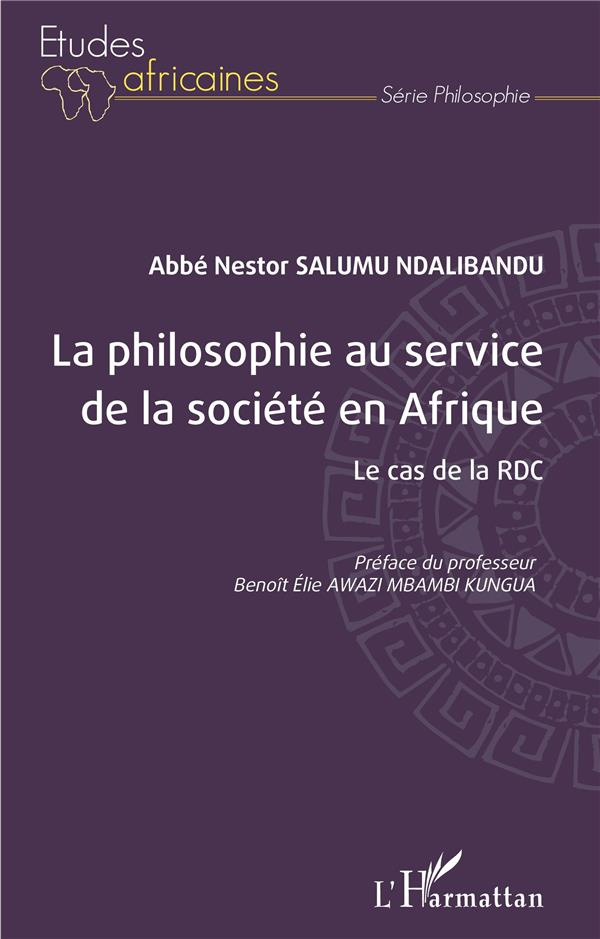 Etudes
africaines
Série Philosophie

Abbé Nestor SALUMU NDALIBANDU

La philosophie au service de la société en Afrique

Le cas de la RDC

Préface du professeur
Benoît Élie AWAZI MBAMBI KUNGUA

L'Harmattan